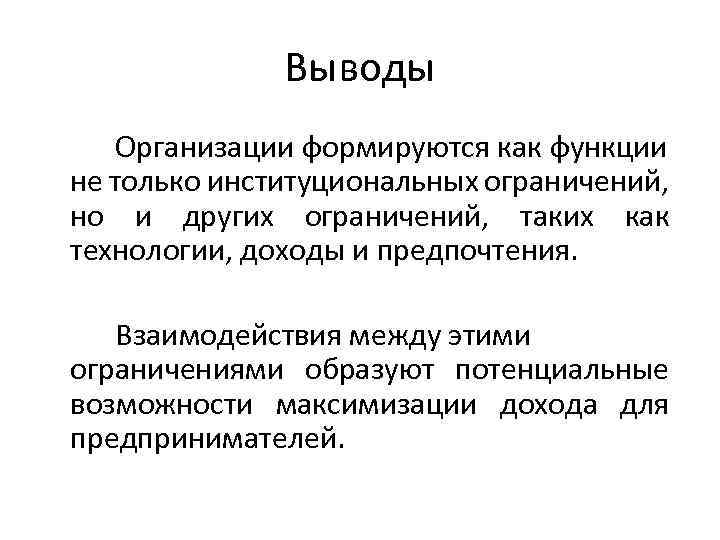 Выводы

Организации формируются как функции не только институциональных ограничений, но и других ограничений, таких как технологии, доходы и предпочтения.

Взаимодействия между этими ограничениями образуют потенциальные возможности максимизации дохода для предпринимателей.